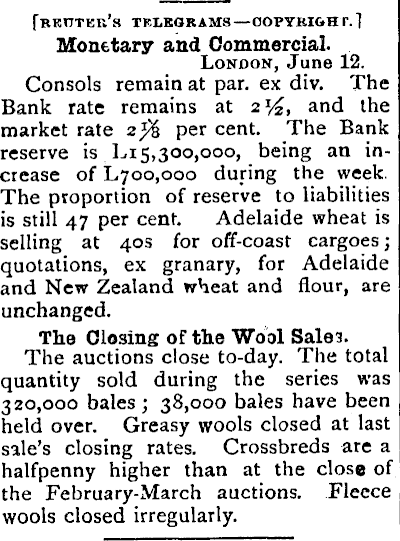 [REUTER'S TELEGRAMS—COPYRIGHT.]

Monetary and Commercial.

LONDON, June 12.

Consols remain at par. ex div. The Bank rate remains at $2\frac{1}{2}$, and the market rate $2\frac{1}{8}$ per cent. The Bank reserve is L15,300,000, being an increase of L700,000 during the week. The proportion of reserve to liabilities is still 47 per cent. Adelaide wheat is selling at 40s for off-coast cargoes; quotations, ex granary, for Adelaide and New Zealand wheat and flour, are unchanged.

The Closing of the Wool Sales.

The auctions close to-day. The total quantity sold during the series was 320,000 bales; 38,000 bales have been held over. Greasy wools closed at last sale's closing rates. Crossbreds are a halfpenny higher than at the close of the February-March auctions. Fleece wools closed irregularly.